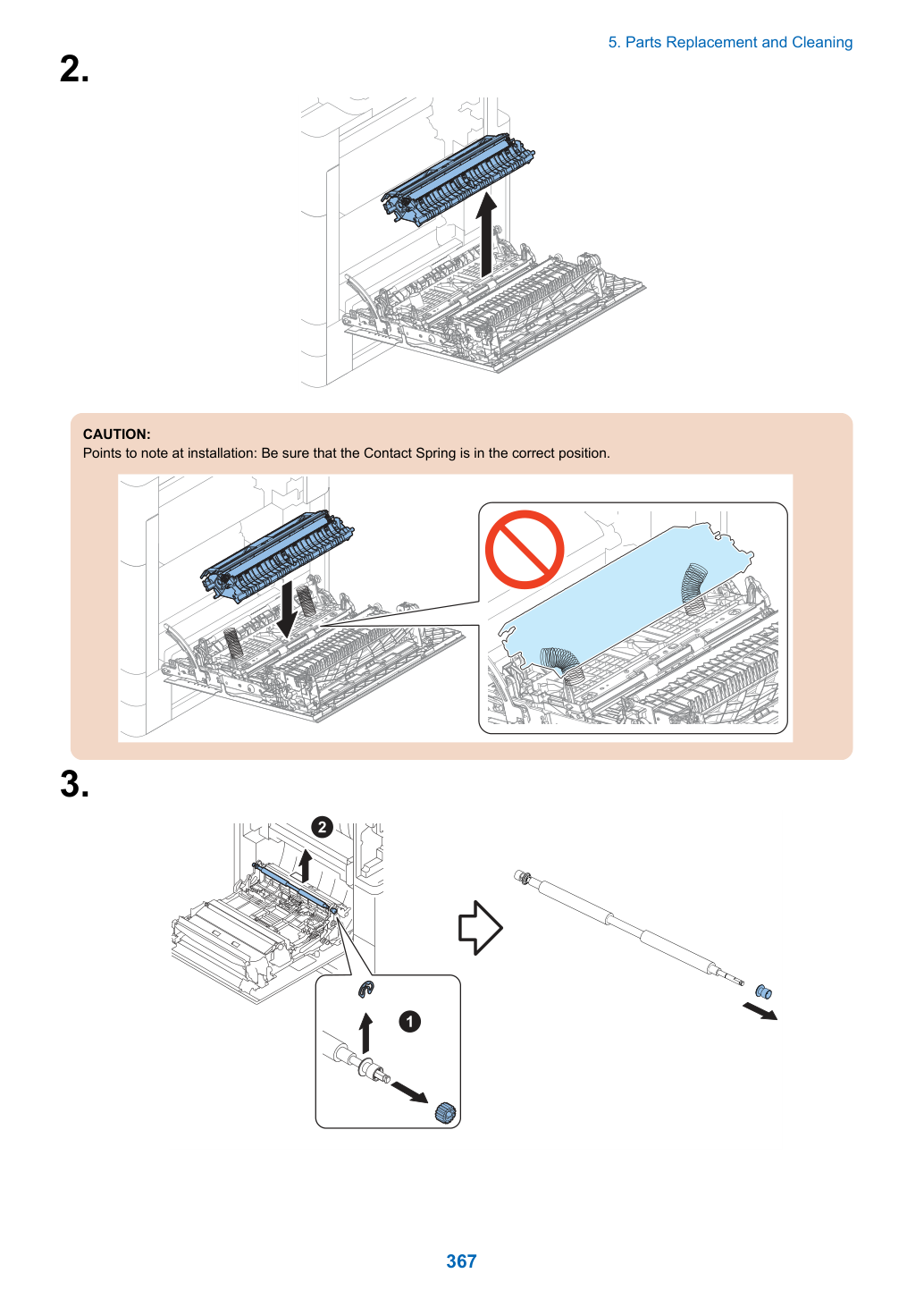 5. Parts Replacement and Cleaning

2.

CAUTION:
Points to note at installation: Be sure that the Contact Spring is in the correct position.

3.

2

1

367